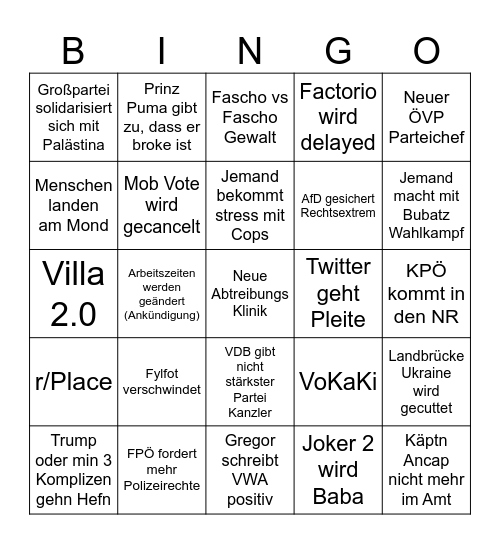 | B | I | N | G | O |
|---|---|---|---|---|
| Großpartei solidarisiert sich mit Palästina | Prinz Puma gibt zu, dass er broke ist | Fascho vs Fascho Gewalt | Factorio wird delayed | Neuer ÖVP Parteichef |
| Menschen landen am Mond | Mob Vote wird gecancelt | Jemand bekommt stress mit Cops | AfD gesichert Rechtsextrem | Jemand macht mit Bubatz Wahlkampf |
| Villa 2.0 | Arbeitszeiten werden geändert (Ankündigung) | Neue Abtreibungs Klinik | Twitter geht Pleite | KPÖ kommt in den NR |
| r/Place | Fylfot verschwindet | VDB gibt nicht stärkster Partei Kanzler | VoKaKi | Landbrücke Ukraine wird gecuttet |
| Trump oder min 3 Komplizen gehn Hefn | FPÖ fordert mehr Polizeirechte | Gregor schreibt VWA positiv | Joker 2 wird Baba | Käptn Ancap nicht mehr im Amt |